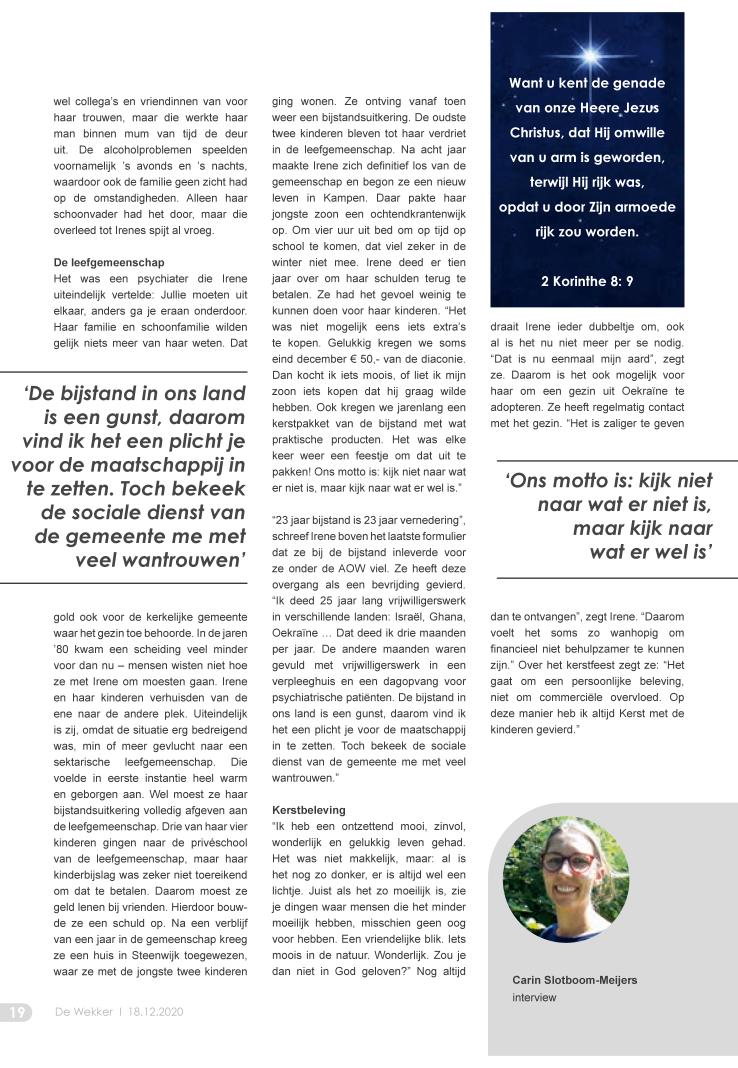 wel collega's en vriendinnen van voor haar trouwen, maar die werkte haar man binnen mum van tijd de deur uit. De alcoholproblemen speelden voornamelijk 's avonds en 's nachts, waardoor ook de familie geen zicht had op de omstandigheden. Alleen haar schoonvader had het door, maar die overleed tot Irenes spijt al vroeg.

De leefgemeenschap
Het was een psychiater die Irene uiteindelijk vertelde: Jullie moeten uit elkaar, anders ga je eraan onderdoor. Haar familie en schoonfamilie wilden gelijk niets meer van haar weten. Dat

'De bijstand in ons land is een gunst, daarom vind ik het een plicht je voor de maatschappij in te zetten. Toch bekeek de sociale dienst van de gemeente me met veel wantrouwen'

gold ook voor de kerkelijke gemeente waar het gezin toe behoorde. In de jaren '80 kwam een scheiding veel minder voor dan nu – mensen wisten niet hoe ze met Irene om moesten gaan. Irene en haar kinderen verhuisden van de ene naar de andere plek. Uiteindelijk is zij, omdat de situatie erg bedreigend was, min of meer gevlucht naar een sektarische leefgemeenschap. Die voelde in eerste instantie heel warm en geborgen aan. Wel moest ze haar bijstandsuitkering volledig afgeven aan de leefgemeenschap. Drie van haar vier kinderen gingen naar de privéschool van de leefgemeenschap, maar haar kinderbijslag was zeker niet toereikend om dat te betalen. Daarom moest ze geld lenen bij vrienden. Hierdoor bouwde ze een schuld op. Na een verblijf van een jaar in de gemeenschap kreeg ze een huis in Steenwijk toegewezen, waar ze met de jongste twee kinderen

ging wonen. Ze ontving vanaf toen weer een bijstandsuitkering. De oudste twee kinderen bleven tot haar verdriet in de leefgemeenschap. Na acht jaar maakte Irene zich definitief los van de gemeenschap en begon ze een nieuw leven in Kampen. Daar pakte haar jongste zoon een ochtendkrantenwijk op. Om vier uur uit bed om op tijd op school te komen, dat viel zeker in de winter niet mee. Irene deed er tien jaar over om haar schulden terug te betalen. Ze had het gevoel weinig te kunnen doen voor haar kinderen. "Het was niet mogelijk eens iets extra's te kopen. Gelukkig kregen we soms eind december € 50,- van de diaconie. Dan kocht ik iets moois, of liet ik mijn zoon iets kopen dat hij graag wilde hebben. Ook kregen we jarenlang een kerstpakket van de bijstand met wat praktische producten. Het was elke keer weer een feestje om dat uit te pakken! Ons motto is: kijk niet naar wat er niet is, maar kijk naar wat er wel is."

"23 jaar bijstand is 23 jaar vernedering", schreef Irene boven het laatste formulier dat ze bij de bijstand inleverde voor ze onder de AOW viel. Ze heeft deze overgang als een bevrijding gevierd. "Ik deed 25 jaar lang vrijwilligerswerk in verschillende landen: Israël, Ghana, Oekraïne … Dat deed ik drie maanden per jaar. De andere maanden waren gevuld met vrijwilligerswerk in een verpleeghuis en een dagopvang voor psychiatrische patiënten. De bijstand in ons land is een gunst, daarom vind ik het een plicht je voor de maatschappij in te zetten. Toch bekeek de sociale dienst van de gemeente me met veel wantrouwen."

Kerstbeleving
"Ik heb een ontzettend mooi, zinvol, wonderlijk en gelukkig leven gehad. Het was niet makkelijk, maar: al is het nog zo donker, er is altijd wel een lichtje. Juist als het zo moeilijk is, zie je dingen waar mensen die het minder moeilijk hebben, misschien geen oog voor hebben. Een vriendelijke blik. Iets moois in de natuur. Wonderlijk. Zou je dan niet in God geloven?" Nog altijd

Want u kent de genade van onze Heere Jezus Christus, dat Hij omwille van u arm is geworden, terwijl Hij rijk was, opdat u door Zijn armoede rijk zou worden.

2 Korinthe 8: 9

draait Irene ieder dubbeltje om, ook al is het nu niet meer per se nodig. "Dat is nu eenmaal mijn aard", zegt ze. Daarom is het ook mogelijk voor haar om een gezin uit Oekraïne te adopteren. Ze heeft regelmatig contact met het gezin. "Het is zaliger te geven

'Ons motto is: kijk niet naar wat er niet is, maar kijk naar wat er wel is'

dan te ontvangen", zegt Irene. "Daarom voelt het soms zo wanhopig om financieel niet behulpzamer te kunnen zijn." Over het kerstfeest zegt ze: "Het gaat om een persoonlijke beleving, niet om commerciële overvloed. Op deze manier heb ik altijd Kerst met de kinderen gevierd."

Carin Slotboom-Meijers
interview

19 De Wekker I 18.12.2020